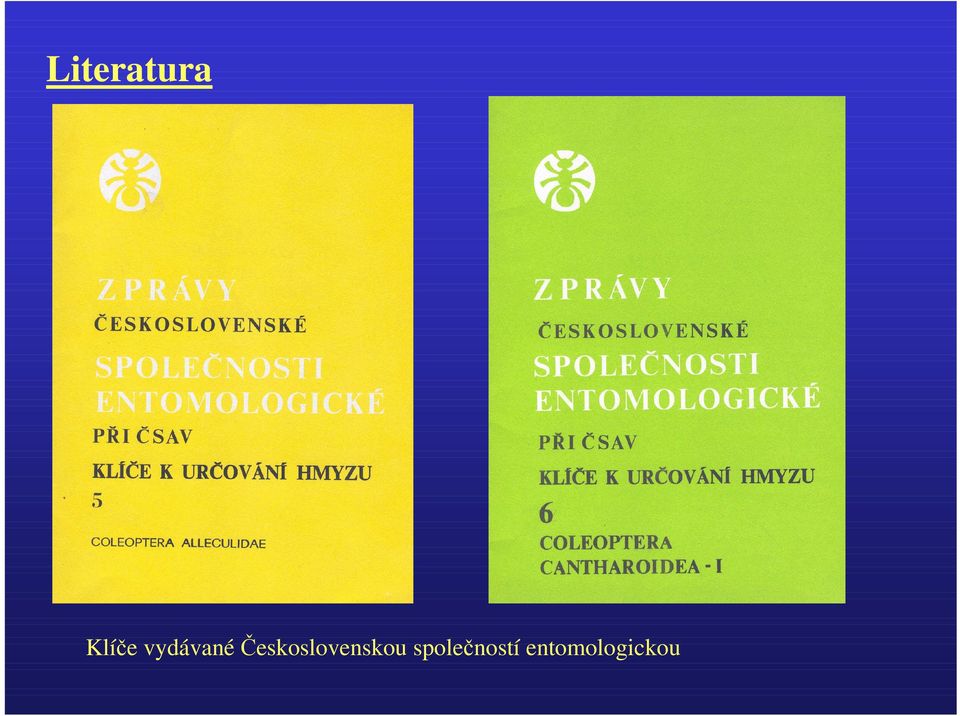 Literatura

ZPRÁVY
ČESKOSLOVENSKÉ
SPOLEČNOSTI
ENTOMOLOGICKÉ
PŘI ČSAV
KLÍČE K URČOVÁNÍ HMYZU
5
COLEOPTERA ALLECULIDAE

ZPRÁVY
ČESKOSLOVENSKÉ
SPOLEČNOSTI
ENTOMOLOGICKÉ
PŘI ČSAV
KLÍČE K URČOVÁNÍ HMYZU
6
COLEOPTERA
CANTHAROIDEA - I

Klíče vydávané Československou společností entomologickou